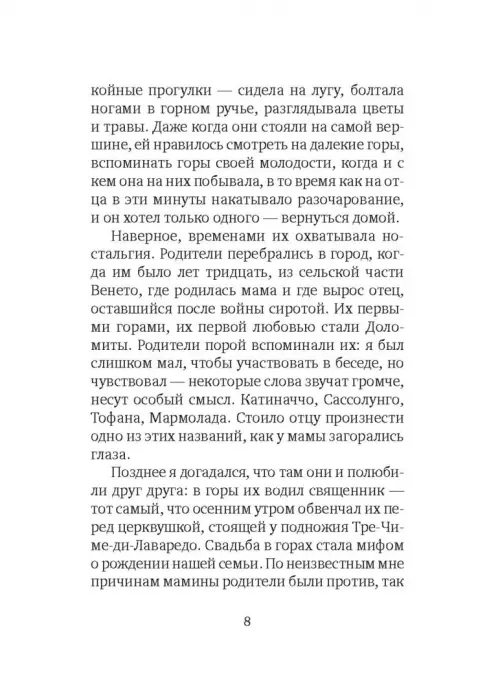 койные прогулки — сидела на лугу, болтала ногами в горном ручье, разглядывала цветы и травы. Даже когда они стояли на самой вершине, ей нравилось смотреть на далекие горы, вспоминать горы своей молодости, когда и с кем она на них побывала, в то время как на отца в эти минуты накатывало разочарование, и он хотел только одного — вернуться домой.

Наверное, временами их охватывала ностальгия. Родители перебрались в город, когда им было лет тридцать, из сельской части Венето, где родилась мама и где вырос отец, оставшийся после войны сиротой. Их первыми горами, их первой любовью стали Доломиты. Родители порой вспоминали их: я был слишком мал, чтобы участвовать в беседе, но чувствовал — некоторые слова звучат громче, несут особый смысл. Катиначчо, Сассолунго, Тофана, Мармолада. Стоило отцу произнести одно из этих названий, как у мамы загорались глаза.

Позднее я догадался, что там они и полюбили друг друга: в горы их водил священник — тот самый, что осенним утром обвенчал их перед церквушкой, стоящей у подножия Тре-Чиме-ди-Лаваредо. Свадьба в горах стала мифом о рождении нашей семьи. По неизвестным мне причинам мамины родители были против, так

8